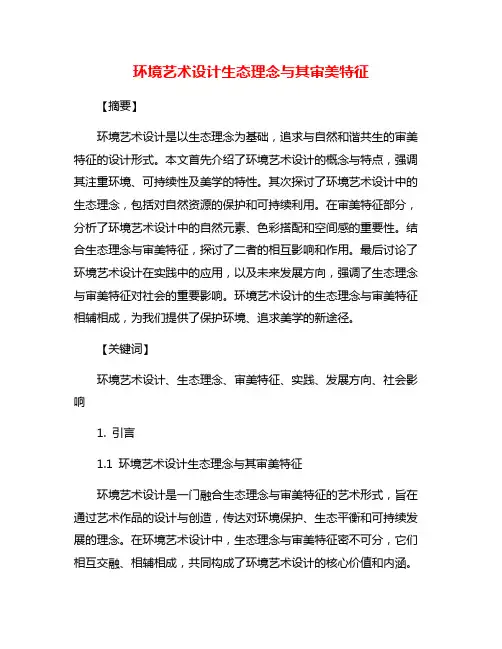 环境艺术设计生态理念与其审美特征

【摘要】

环境艺术设计是以生态理念为基础，追求与自然和谐共生的审美特征的设计形式。本文首先介绍了环境艺术设计的概念与特点，强调其注重环境、可持续性及美学的特性。其次探讨了环境艺术设计中的生态理念，包括对自然资源的保护和可持续利用。在审美特征部分，分析了环境艺术设计中的自然元素、色彩搭配和空间感的重要性。结合生态理念与审美特征，探讨了二者的相互影响和作用。最后讨论了环境艺术设计在实践中的应用，以及未来发展方向，强调了生态理念与审美特征对社会的重要影响。环境艺术设计的生态理念与审美特征相辅相成，为我们提供了保护环境、追求美学的新途径。

【关键词】

环境艺术设计、生态理念、审美特征、实践、发展方向、社会影响

1. 引言

1.1 环境艺术设计生态理念与其审美特征

环境艺术设计是一门融合生态理念与审美特征的艺术形式，旨在通过艺术作品的设计与创造，传达对环境保护、生态平衡和可持续发展的理念。在环境艺术设计中，生态理念与审美特征密不可分，它们相互交融、相辅相成，共同构成了环境艺术设计的核心价值和内涵。